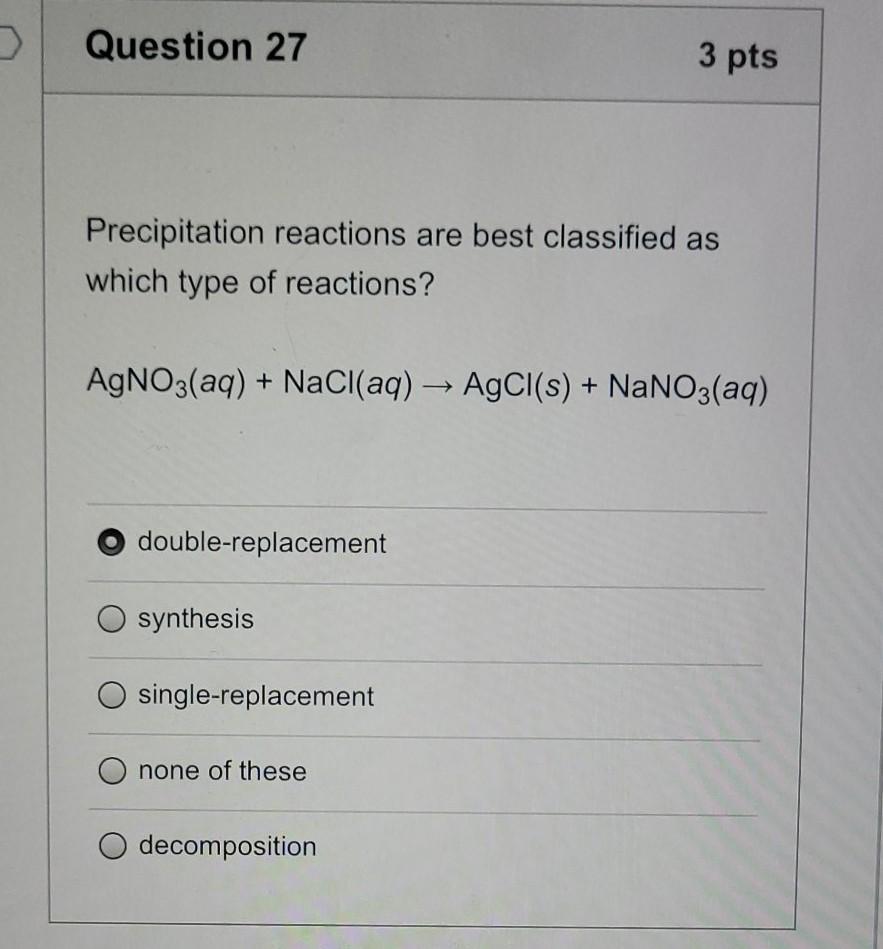 Question 27

3 pts

Precipitation reactions are best classified as which type of reactions?

$AgNO_3(aq) + NaCl(aq) \rightarrow AgCl(s) + NaNO_3(aq)$

double-replacement

synthesis

single-replacement

none of these

decomposition